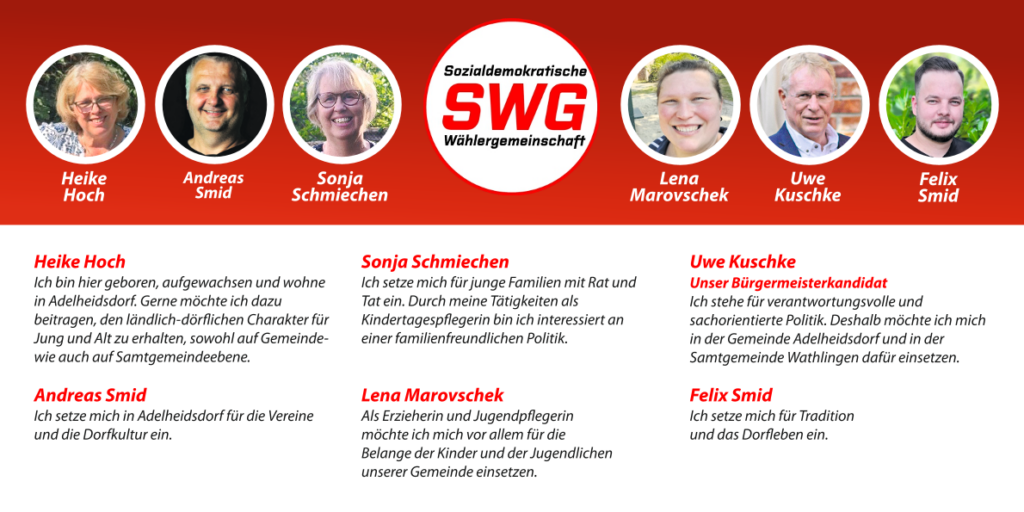 Heike Hoch

Andreas Smid

Sonja Schmiechen

Sozialdemokratische
SWG
Wählergemeinschaft

Lena Marovschek

Uwe Kuschke

Felix Smid

Heike Hoch
Ich bin hier geboren, aufgewachsen und wohne in Adelheidsdorf. Gerne möchte ich dazu beitragen, den ländlich-dörflichen Charakter für Jung und Alt zu erhalten, sowohl auf Gemeinde- wie auch auf Samtgemeindeebene.

Andreas Smid
Ich setze mich in Adelheidsdorf für die Vereine und die Dorfkultur ein.

Sonja Schmiechen
Ich setze mich für junge Familien mit Rat und Tat ein. Durch meine Tätigkeiten als Kindertagespflegerin bin ich interessiert an einer familienfreundlichen Politik.

Lena Marovschek
Als Erzieherin und Jugendpflegerin möchte ich mich vor allem für die Belange der Kinder und der Jugendlichen unserer Gemeinde einsetzen.

Uwe Kuschke
Unser Bürgermeisterkandidat
Ich stehe für verantwortungsvolle und sachorientierte Politik. Deshalb möchte ich mich in der Gemeinde Adelheidsdorf und in der Samtgemeinde Wathlingen dafür einsetzen.

Felix Smid
Ich setze mich für Tradition und das Dorfleben ein.